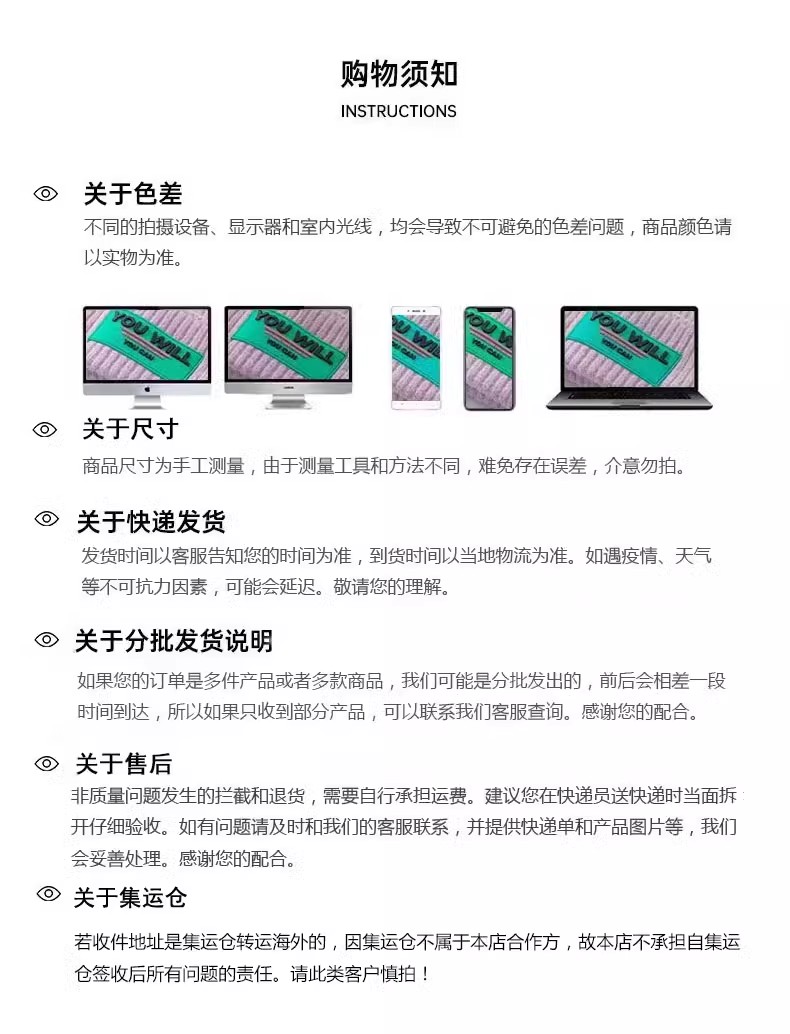 购物须知
INSTRUCTIONS

关于色差
不同的拍摄设备、显示器和室内光线，均会导致不可避免的色差问题，商品颜色请以实物为准。

关于尺寸
商品尺寸为手工测量，由于测量工具和方法不同，难免存在误差，介意勿拍。

关于快递发货
发货时间以客服告知您的时间为准，到货时间以当地物流为准。如遇疫情、天气等不可抗力因素，可能会延迟。敬请您的理解。

关于分批发货说明
如果您的订单是多件产品或者多款商品，我们可能是分批发出的，前后会相差一段时间到达，所以如果只收到部分产品，可以联系我们客服查询。感谢您的配合。

关于售后
非质量问题发生的拦截和退货，需要自行承担运费。建议您在快递员送快递时当面拆开仔细验收。如有问题请及时和我们的客服联系，并提供快递单和产品图片等，我们会妥善处理。感谢您的配合。

关于集运仓
若收件地址是集运仓转运海外的，因集运仓不属于本店合作方，故本店不承担自集运仓签收后所有问题的责任。请此类客户慎拍！